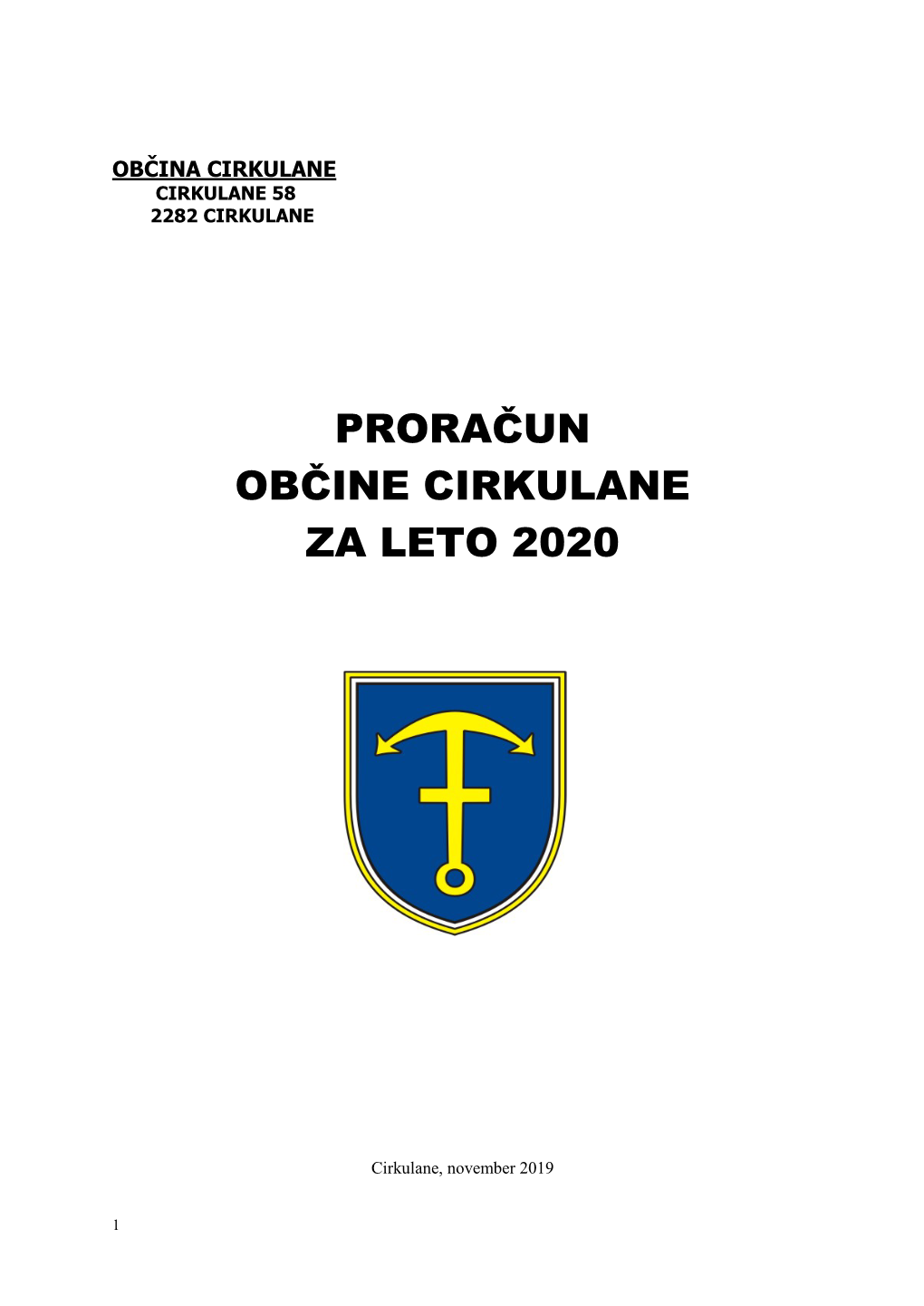 OBČINA CIRKULANE
CIRKULANE 58
2282 CIRKULANE

PRORAČUN
OBČINE CIRKULANE
ZA LETO 2020

Cirkulane, november 2019

1